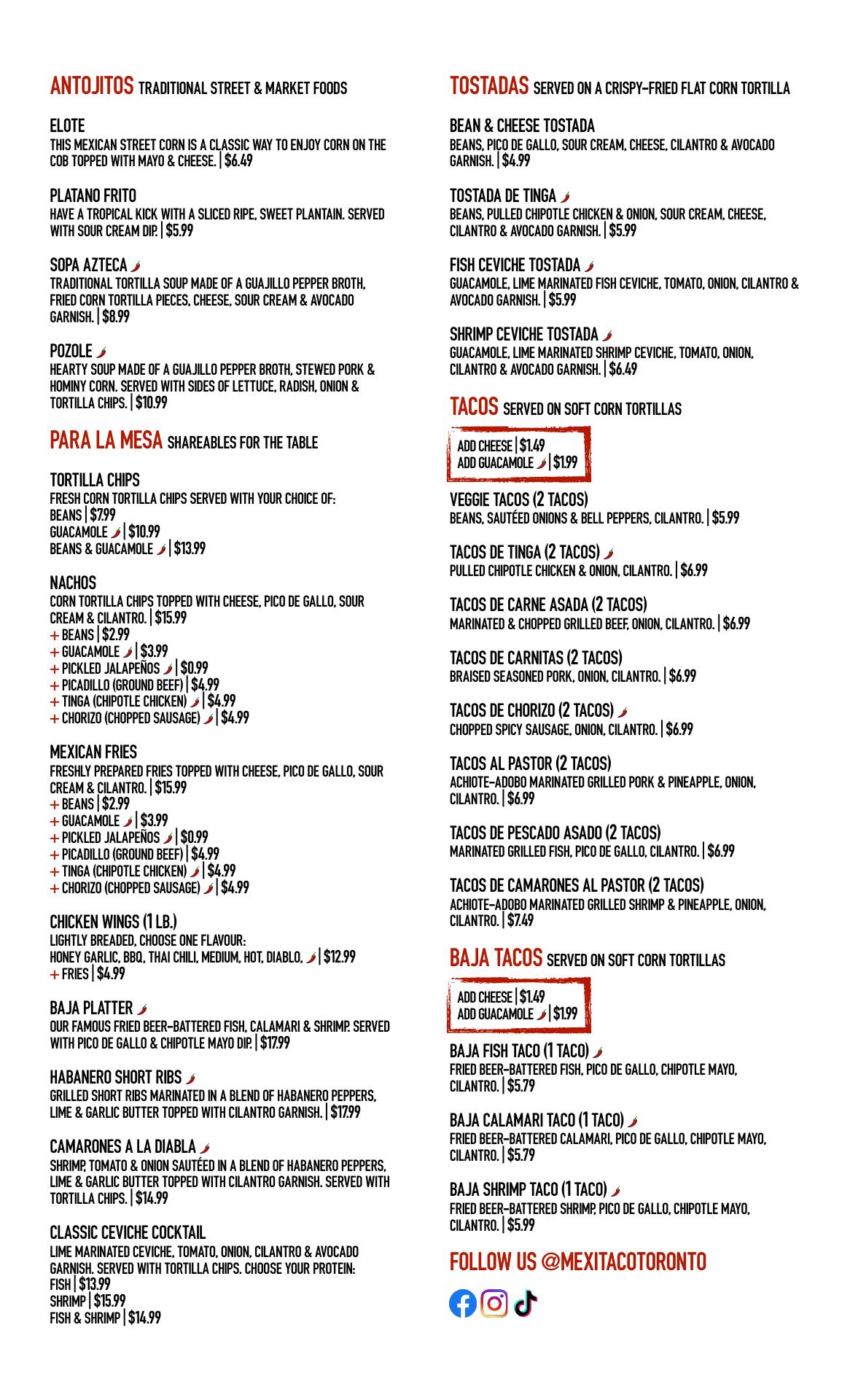 ANTOJITOS TRADITIONAL STREET & MARKET FOODS

ELOTE
THIS MEXICAN STREET CORN IS A CLASSIC WAY TO ENJOY CORN ON THE COB TOPPED WITH MAYO & CHEESE. | $6.49

PLATANO FRITO
HAVE A TROPICAL KICK WITH A SLICED RIPE, SWEET PLANTAIN. SERVED WITH SOUR CREAM DIP. | $5.99

SOPA AZTECA
TRADITIONAL TORTILLA SOUP MADE OF A GUAJILLO PEPPER BROTH, FRIED CORN TORTILLA PIECES, CHEESE, SOUR CREAM & AVOCADO GARNISH. | $8.99

POZOLE
HEARTY SOUP MADE OF A GUAJILLO PEPPER BROTH, STEWED PORK & HOMINY CORN. SERVED WITH SIDES OF LETTUCE, RADISH, ONION & TORTILLA CHIPS. | $10.99

PARA LA MESA SHAREABLES FOR THE TABLE

TORTILLA CHIPS
FRESH CORN TORTILLA CHIPS SERVED WITH YOUR CHOICE OF:
BEANS | $7.99
GUACAMOLE | $10.99
BEANS & GUACAMOLE | $13.99

NACHOS
CORN TORTILLA CHIPS TOPPED WITH CHEESE, PICO DE GALLO, SOUR CREAM & CILANTRO. | $15.99
+ BEANS | $2.99
+ GUACAMOLE | $3.99
+ PICKLED JALAPEÑOS | $0.99
+ PICADILLO (GROUND BEEF) | $4.99
+ TINGA (CHIPOTLE CHICKEN) | $4.99
+ CHORIZO (CHOPPED SAUSAGE) | $4.99

MEXICAN FRIES
FRESHLY PREPARED FRIES TOPPED WITH CHEESE, PICO DE GALLO, SOUR CREAM & CILANTRO. | $15.99
+ BEANS | $2.99
+ GUACAMOLE | $3.99
+ PICKLED JALAPEÑOS | $0.99
+ PICADILLO (GROUND BEEF) | $4.99
+ TINGA (CHIPOTLE CHICKEN) | $4.99
+ CHORIZO (CHOPPED SAUSAGE) | $4.99

CHICKEN WINGS (1 LB.)
LIGHTLY BREADED, CHOOSE ONE FLAVOUR:
HONEY GARLIC, BBQ, THAI CHILI, MEDIUM, HOT, DIABLO, | $12.99
+ FRIES | $4.99

BAJA PLATTER
OUR FAMOUS FRIED BEER-BATTERED FISH, CALAMARI & SHRIMP. SERVED WITH PICO DE GALLO & CHIPOTLE MAYO DIP. | $17.99

HABANERO SHORT RIBS
GRILLED SHORT RIBS MARINATED IN A BLEND OF HABANERO PEPPERS, LIME & GARLIC BUTTER TOPPED WITH CILANTRO GARNISH. | $17.99

CAMARONES A LA DIABLA
SHRIMP, TOMATO & ONION SAUTÉED IN A BLEND OF HABANERO PEPPERS, LIME & GARLIC BUTTER TOPPED WITH CILANTRO GARNISH. SERVED WITH TORTILLA CHIPS. | $14.99

CLASSIC CEVICHE COCKTAIL
LIME MARINATED CEVICHE, TOMATO, ONION, CILANTRO & AVOCADO GARNISH. SERVED WITH TORTILLA CHIPS. CHOOSE YOUR PROTEIN:
FISH | $13.99
SHRIMP | $15.99
FISH & SHRIMP | $14.99

TOSTADAS SERVED ON A CRISPY-FRIED FLAT CORN TORTILLA

BEAN & CHEESE TOSTADA
BEANS, PICO DE GALLO, SOUR CREAM, CHEESE, CILANTRO & AVOCADO GARNISH. | $4.99

TOSTADA DE TINGA
BEANS, PULLED CHIPOTLE CHICKEN & ONION, SOUR CREAM, CHEESE, CILANTRO & AVOCADO GARNISH. | $5.99

FISH CEVICHE TOSTADA
GUACAMOLE, LIME MARINATED FISH CEVICHE, TOMATO, ONION, CILANTRO & AVOCADO GARNISH. | $5.99

SHRIMP CEVICHE TOSTADA
GUACAMOLE, LIME MARINATED SHRIMP CEVICHE, TOMATO, ONION, CILANTRO & AVOCADO GARNISH. | $6.49

TACOS SERVED ON SOFT CORN TORTILLAS

ADD CHEESE | $1.49
ADD GUACAMOLE | $1.99

VEGGIE TACOS (2 TACOS)
BEANS, SAUTÉED ONIONS & BELL PEPPERS, CILANTRO. | $5.99

TACOS DE TINGA (2 TACOS)
PULLED CHIPOTLE CHICKEN & ONION, CILANTRO. | $6.99

TACOS DE CARNE ASADA (2 TACOS)
MARINATED & CHOPPED GRILLED BEEF, ONION, CILANTRO. | $6.99

TACOS DE CARNITAS (2 TACOS)
BRAISED SEASONED PORK, ONION, CILANTRO. | $6.99

TACOS DE CHORIZO (2 TACOS)
CHOPPED SPICY SAUSAGE, ONION, CILANTRO. | $6.99

TACOS AL PASTOR (2 TACOS)
ACHIOTE-ADOBO MARINATED GRILLED PORK & PINEAPPLE, ONION, CILANTRO. | $6.99

TACOS DE PESCADO ASADO (2 TACOS)
MARINATED GRILLED FISH, PICO DE GALLO, CILANTRO. | $6.99

TACOS DE CAMARONES AL PASTOR (2 TACOS)
ACHIOTE-ADOBO MARINATED GRILLED SHRIMP & PINEAPPLE, ONION, CILANTRO. | $7.49

BAJA TACOS SERVED ON SOFT CORN TORTILLAS

ADD CHEESE | $1.49
ADD GUACAMOLE | $1.99

BAJA FISH TACO (1 TACO)
FRIED BEER-BATTERED FISH, PICO DE GALLO, CHIPOTLE MAYO, CILANTRO. | $5.79

BAJA CALAMARI TACO (1 TACO)
FRIED BEER-BATTERED CALAMARI, PICO DE GALLO, CHIPOTLE MAYO, CILANTRO. | $5.79

BAJA SHRIMP TACO (1 TACO)
FRIED BEER-BATTERED SHRIMP, PICO DE GALLO, CHIPOTLE MAYO, CILANTRO. | $5.99

FOLLOW US @MEXITACOTORONTO